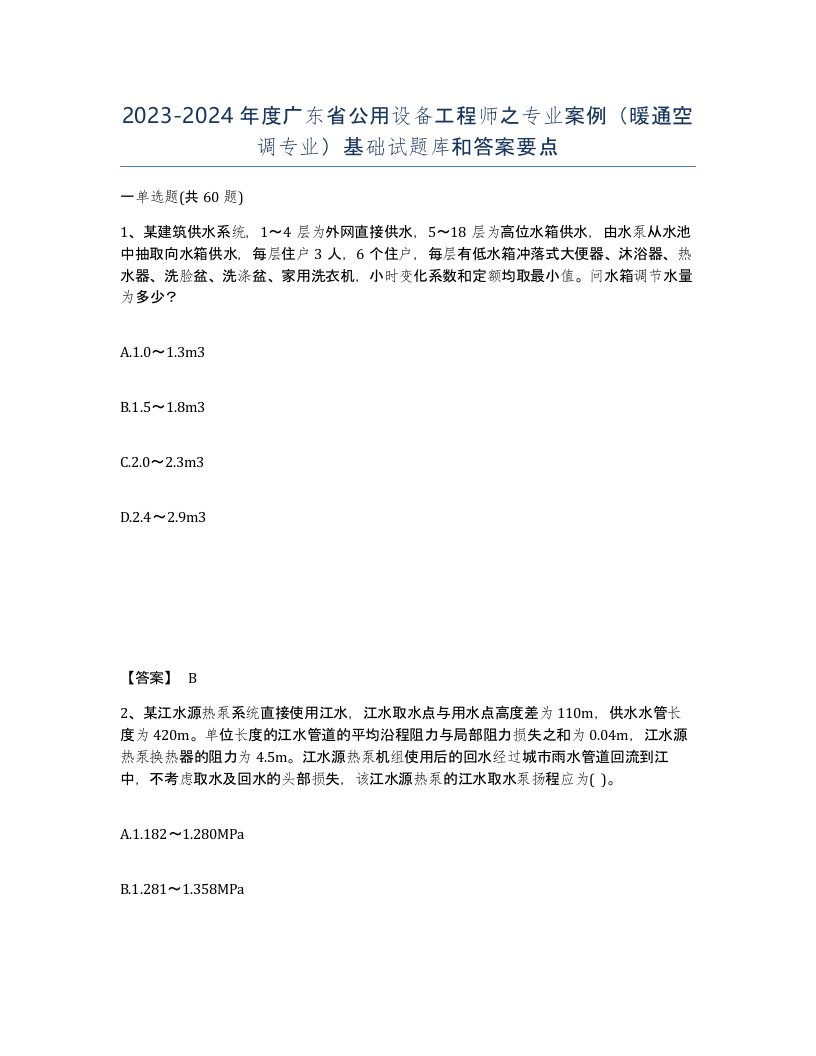 2023-2024年度广东省公用设备工程师之专业案例（暖通空调专业）基础试题库和答案要点

一单选题(共60题)

1、某建筑供水系统，1～4层为外网直接供水，5～18层为高位水箱供水，由水泵从水池中抽取向水箱供水，每层住户3人，6个住户，每层有低水箱冲落式大便器、沐浴器、热水器、洗脸盆、洗涤盆、家用洗衣机，小时变化系数和定额均取最小值。问水箱调节水量为多少？

A.1.0～1.3m3

B.1.5～1.8m3

C.2.0～2.3m3

D.2.4～2.9m3

【答案】 B

2、某江水源热泵系统直接使用江水，江水取水点与用水点高度差为110m，供水水管长度为420m。单位长度的江水管道的平均沿程阻力与局部阻力损失之和为0.04m，江水源热泵换热器的阻力为4.5m。江水源热泵机组使用后的回水经过城市雨水管道回流到江中，不考虑取水及回水的头部损失，该江水源热泵的江水取水泵扬程应为( )。

A.1.182～1.280MPa

B.1.281～1.358MPa